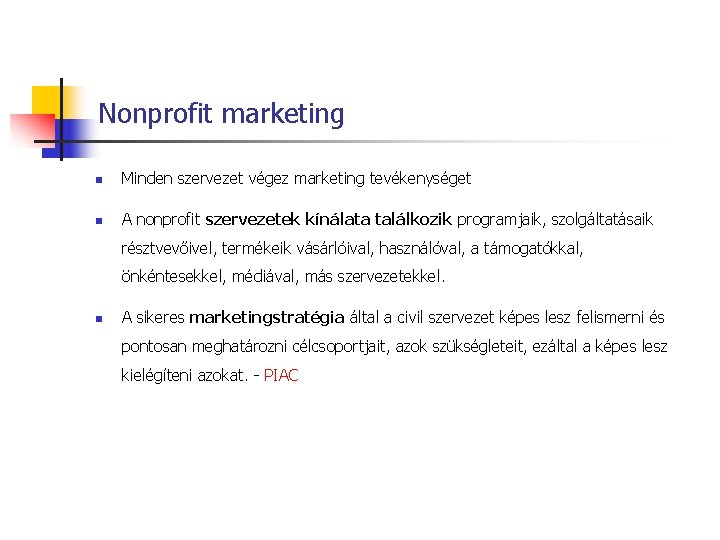 Nonprofit marketing

• Minden szervezet végez marketing tevékenységet

• A nonprofit szervezetek kínálata találkozik programjaik, szolgáltatásaik résztvevőivel, termékeik vásárlóival, használóval, a támogatókkal, önkéntesekkel, médiával, más szervezetekkel.

• A sikeres marketingstratégia által a civil szervezet képes lesz felismerni és pontosan meghatározni célcsoportjait, azok szükségleteit, ezáltal a képes lesz kielégíteni azokat. - PIAC